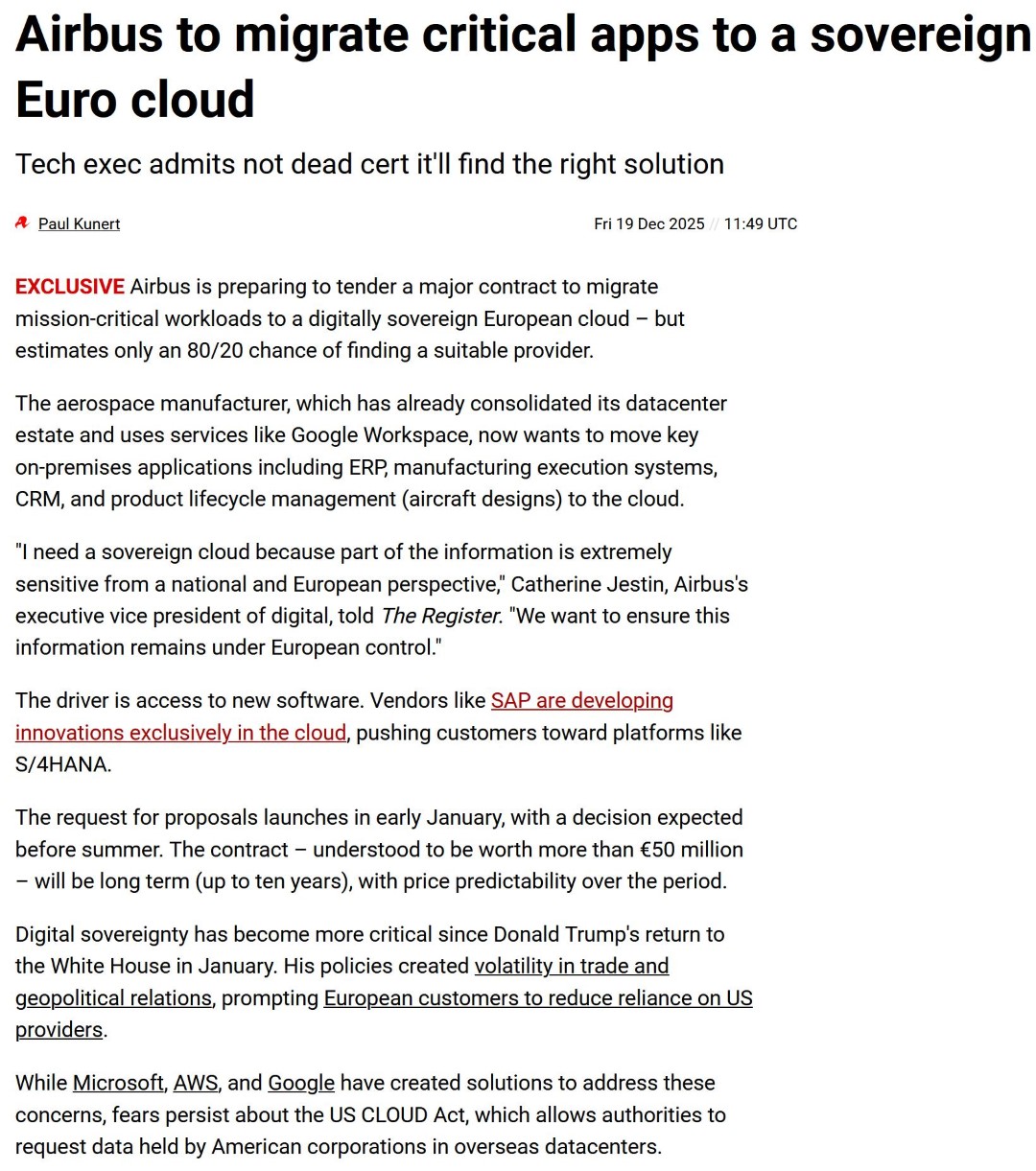 Airbus to migrate critical apps to a sovereign Euro cloud

Tech exec admits not dead cert it'll find the right solution

Paul Kunert

Fri 19 Dec 2025 // 11:49 UTC

EXCLUSIVE Airbus is preparing to tender a major contract to migrate mission-critical workloads to a digitally sovereign European cloud – but estimates only an 80/20 chance of finding a suitable provider.

The aerospace manufacturer, which has already consolidated its datacenter estate and uses services like Google Workspace, now wants to move key on-premises applications including ERP, manufacturing execution systems, CRM, and product lifecycle management (aircraft designs) to the cloud.

"I need a sovereign cloud because part of the information is extremely sensitive from a national and European perspective," Catherine Jestin, Airbus's executive vice president of digital, told The Register. "We want to ensure this information remains under European control."

The driver is access to new software. Vendors like SAP are developing innovations exclusively in the cloud, pushing customers toward platforms like S/4HANA.

The request for proposals launches in early January, with a decision expected before summer. The contract – understood to be worth more than €50 million – will be long term (up to ten years), with price predictability over the period.

Digital sovereignty has become more critical since Donald Trump's return to the White House in January. His policies created volatility in trade and geopolitical relations, prompting European customers to reduce reliance on US providers.

While Microsoft, AWS, and Google have created solutions to address these concerns, fears persist about the US CLOUD Act, which allows authorities to request data held by American corporations in overseas datacenters.